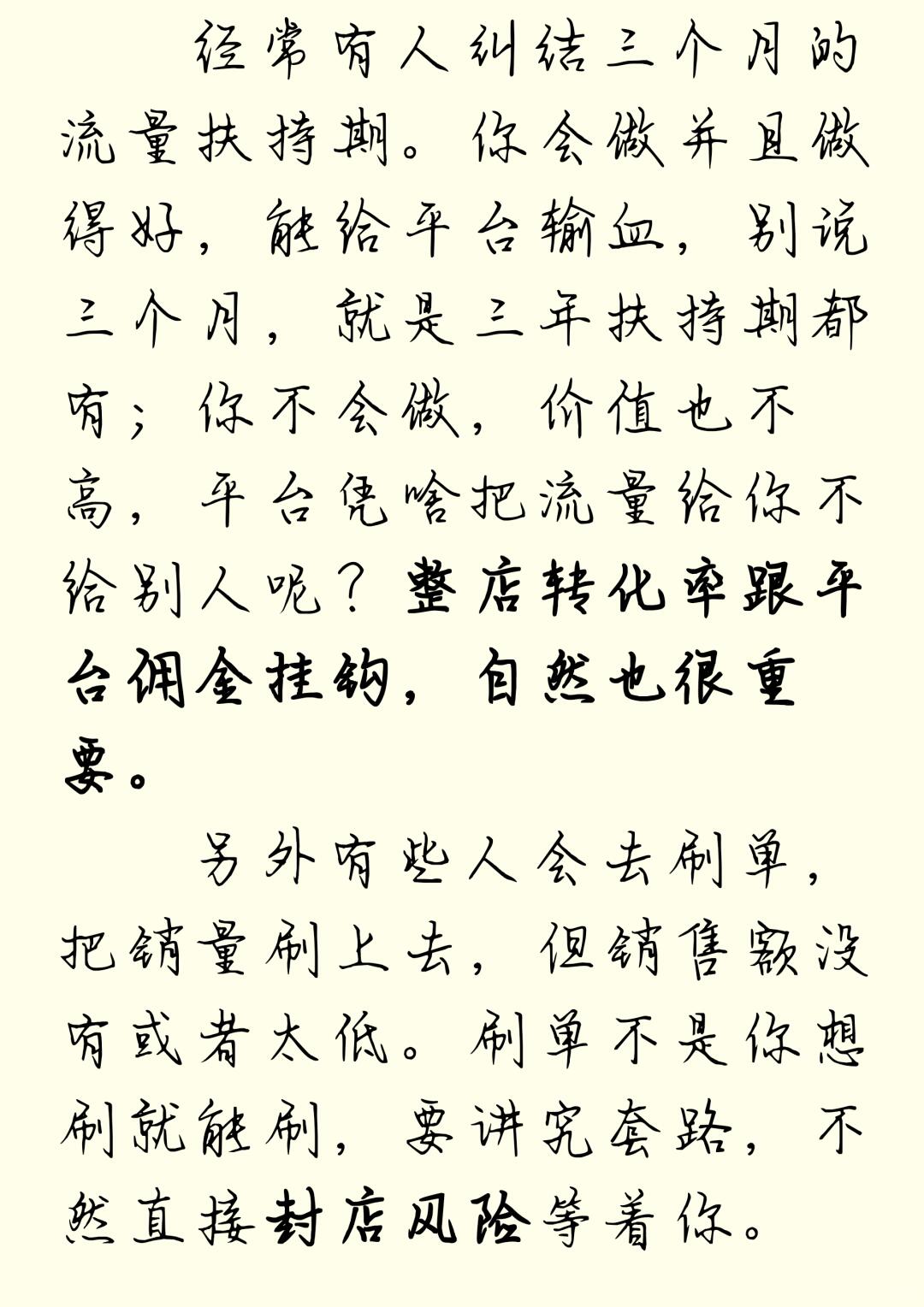 经常有人纠结三个月的流量扶持期。你会做并且做得好，能给平台输血，别说三个月，就是三年扶持期都有；你不会做，价值也不高，平台凭啥把流量给你不给别人呢？整店转化率跟平台佣金挂钩，自然也很重要。

另外有些人会去刷单，把销量刷上去，但销售额没有或者太低。刷单不是你想刷就能刷，要讲究套路，不然直接封店风险等着你。